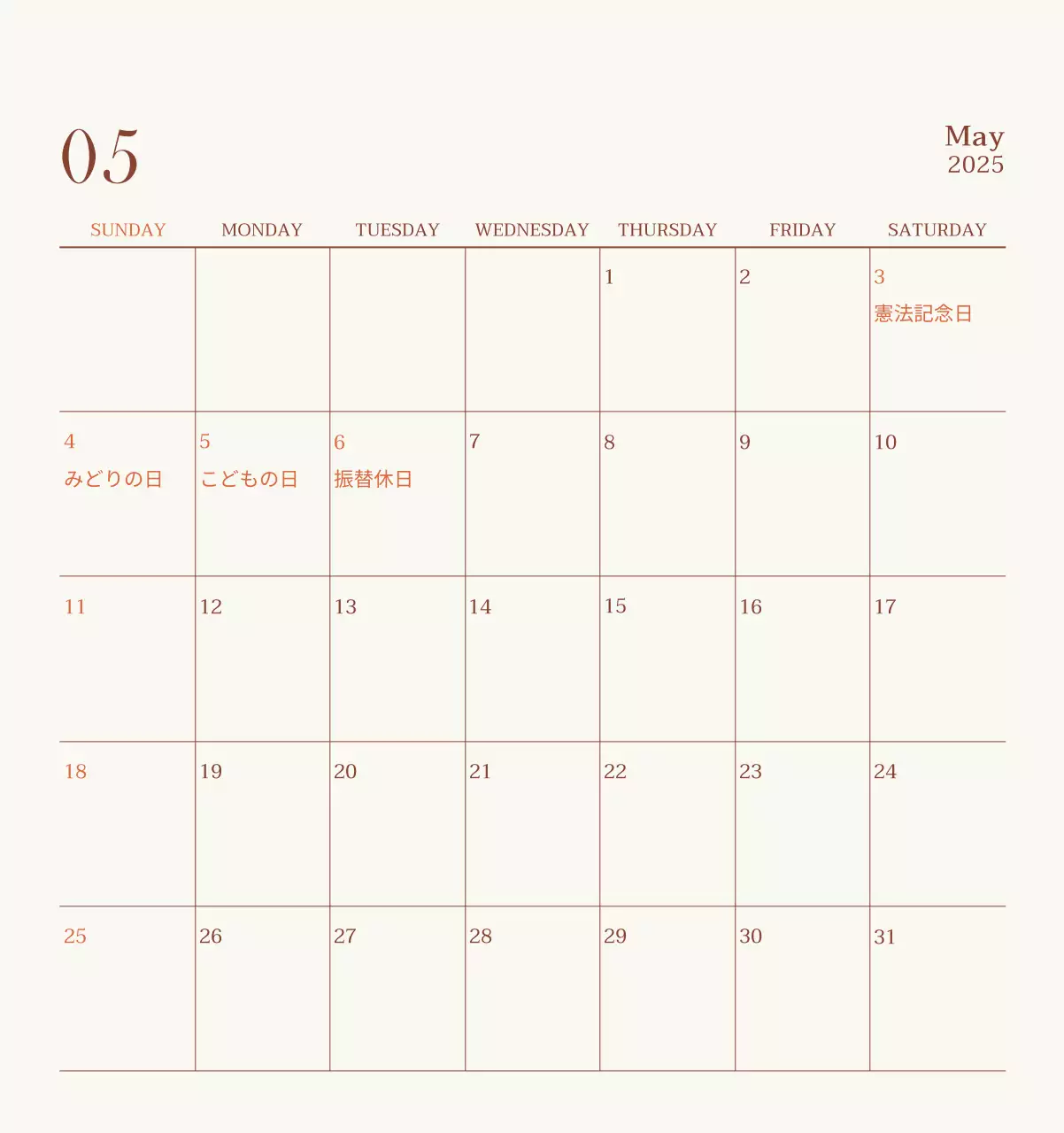 05

May
2025

| SUNDAY | MONDAY | TUESDAY | WEDNESDAY | THURSDAY | FRIDAY | SATURDAY |
|---|---|---|---|---|---|---|
| | | | | 1 | 2 | 3 憲法記念日 |
| 4 みどりの日 | 5 こどもの日 | 6 振替休日 | 7 | 8 | 9 | 10 |
| 11 | 12 | 13 | 14 | 15 | 16 | 17 |
| 18 | 19 | 20 | 21 | 22 | 23 | 24 |
| 25 | 26 | 27 | 28 | 29 | 30 | 31 |